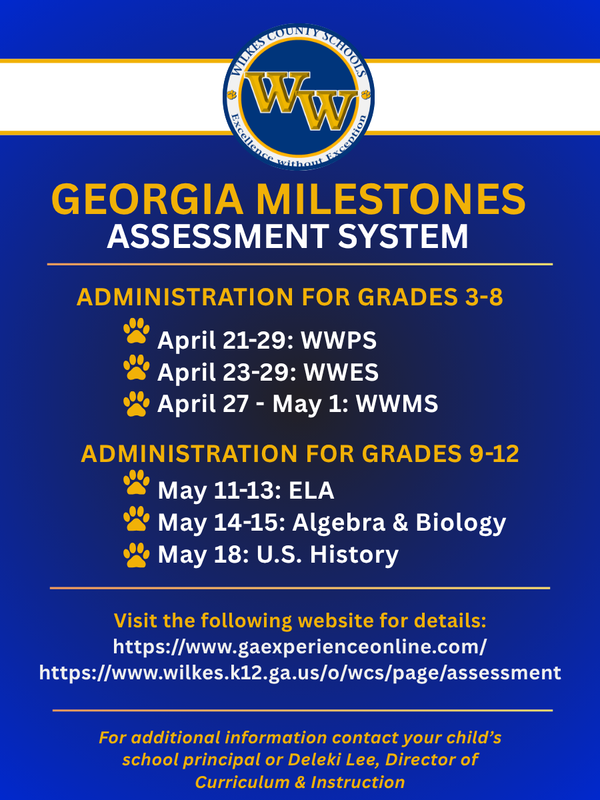 WILKES COUNTY SCHOOLS
WW
Excellence without Exception

GEORGIA MILESTONES
ASSESSMENT SYSTEM

ADMINISTRATION FOR GRADES 3-8
April 21-29: WWPS
April 23-29: WWES
April 27 - May 1: WWMS

ADMINISTRATION FOR GRADES 9-12
May 11-13: ELA
May 14-15: Algebra & Biology
May 18: U.S. History

Visit the following website for details:
https://www.gaexperienceonline.com/
https://www.wilkes.k12.ga.us/o/wcs/page/assessment

For additional information contact your child's school principal or Deleki Lee, Director of Curriculum & Instruction